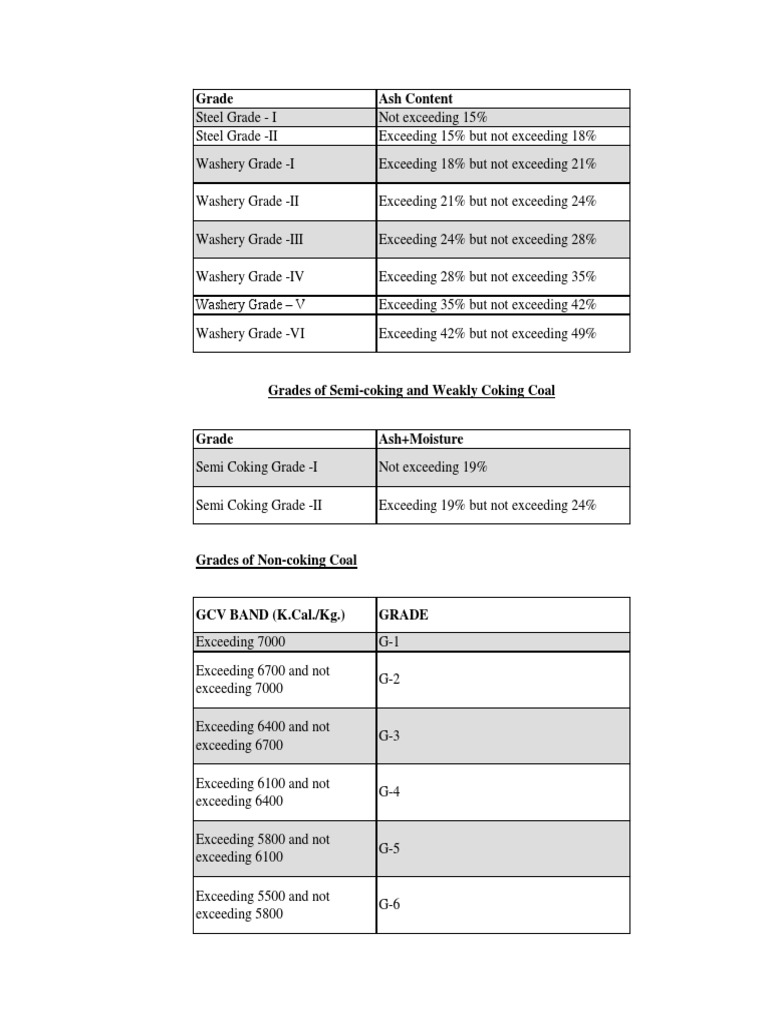 | Grade | Ash Content |
|---|---|
| Steel Grade - I | Not exceeding 15% |
| Steel Grade -II | Exceeding 15% but not exceeding 18% |
| Washery Grade -I | Exceeding 18% but not exceeding 21% |
| Washery Grade -II | Exceeding 21% but not exceeding 24% |
| Washery Grade -III | Exceeding 24% but not exceeding 28% |
| Washery Grade -IV | Exceeding 28% but not exceeding 35% |
| Washery Grade – V | Exceeding 35% but not exceeding 42% |
| Washery Grade -VI | Exceeding 42% but not exceeding 49% |

Grades of Semi-coking and Weakly Coking Coal

| Grade | Ash+Moisture |
|---|---|
| Semi Coking Grade -I | Not exceeding 19% |
| Semi Coking Grade -II | Exceeding 19% but not exceeding 24% |

Grades of Non-coking Coal

| GCV BAND (K.Cal./Kg.) | GRADE |
|---|---|
| Exceeding 7000 | G-1 |
| Exceeding 6700 and not exceeding 7000 | G-2 |
| Exceeding 6400 and not exceeding 6700 | G-3 |
| Exceeding 6100 and not exceeding 6400 | G-4 |
| Exceeding 5800 and not exceeding 6100 | G-5 |
| Exceeding 5500 and not exceeding 5800 | G-6 |